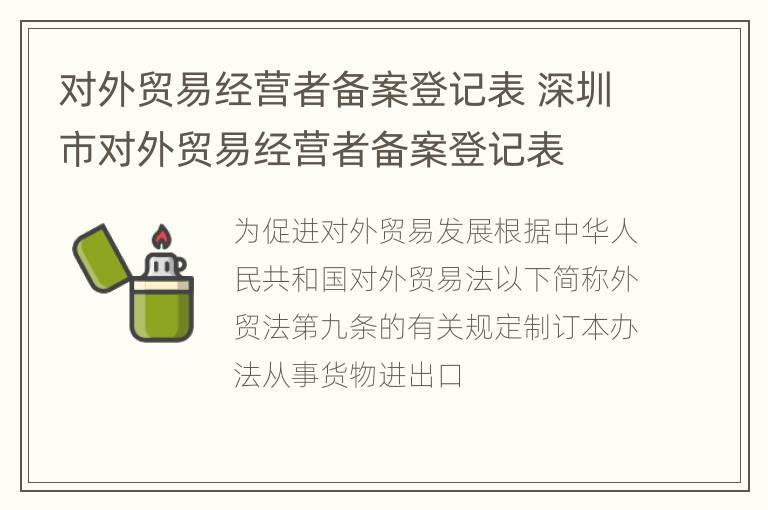 对外贸易经营者备案登记表 深圳市对外贸易经营者备案登记表

为促进对外贸易发展根据中华人民共和国对外贸易法以下简称外贸法第九条的有关规定制订本办法从事货物进出口